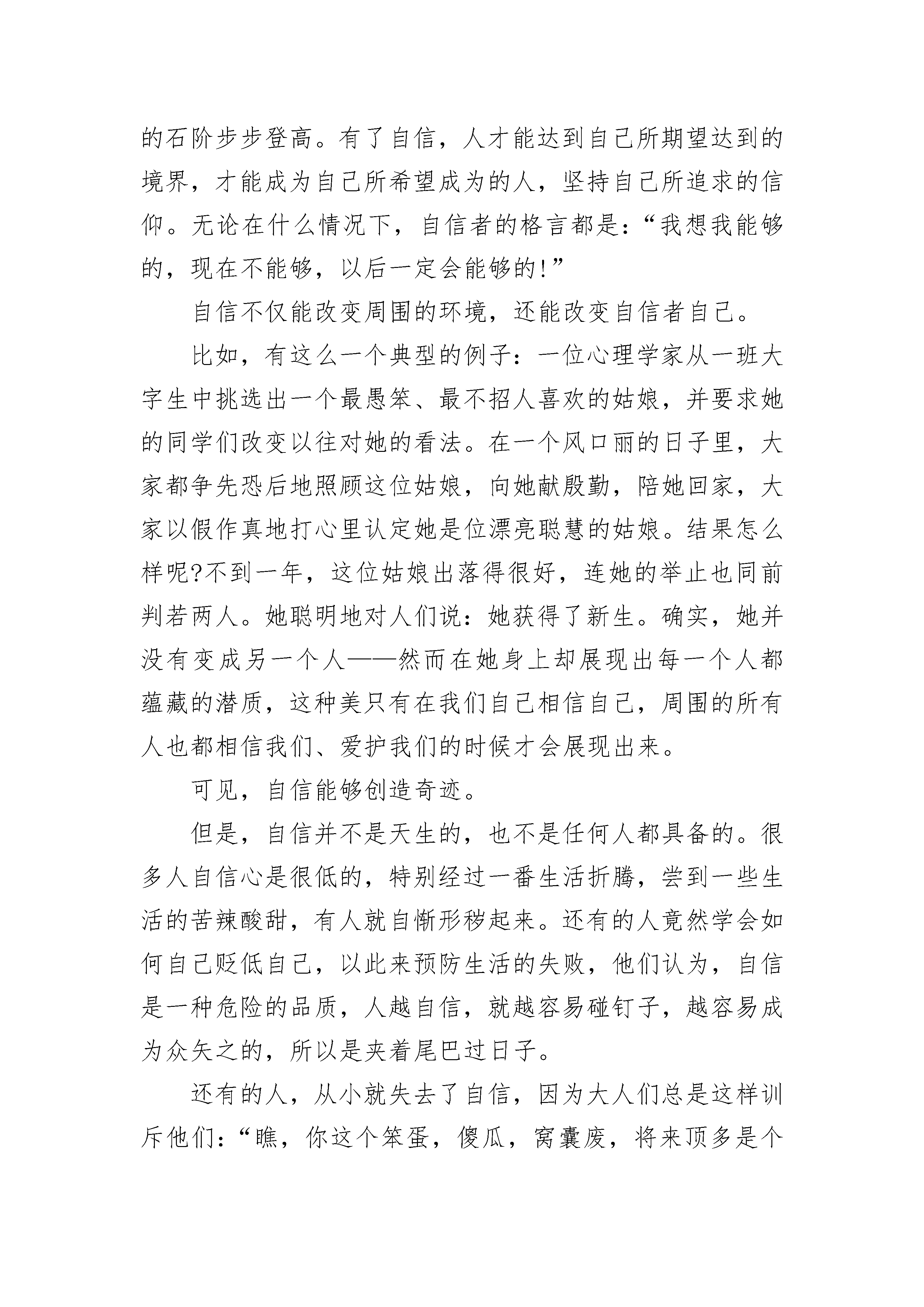 的石阶步步登高。有了自信，人才能达到自己所期望达到的境界，才能成为自己所希望成为的人，坚持自己所追求的信仰。无论在什么情况下，自信者的格言都是：“我想我能够的，现在不能够，以后一定会能够的!”

自信不仅能改变周围的环境，还能改变自信者自己。

比如，有这么一个典型的例子：一位心理学家从一班大字生中挑选出一个最愚笨、最不招人喜欢的姑娘，并要求她的同学们改变以往对她的看法。在一个风口丽的日子里，大家都争先恐后地照顾这位姑娘，向她献殷勤，陪她回家，大家以假作真地打心里认定她是位漂亮聪慧的姑娘。结果怎么样呢?不到一年，这位姑娘出落得很好，连她的举止也同前判若两人。她聪明地对人们说：她获得了新生。确实，她并没有变成另一个人——然而在她身上却展现出每一个人都蕴藏的潜质，这种美只有在我们自己相信自己，周围的所有人也都相信我们、爱护我们的时候才会展现出来。

可见，自信能够创造奇迹。

但是，自信并不是天生的，也不是任何人都具备的。很多人自信心是很低的，特别经过一番生活折腾，尝到一些生活的苦辣酸甜，有人就自惭形秽起来。还有的人竟然学会如何自己贬低自己，以此来预防生活的失败，他们认为，自信是一种危险的品质，人越自信，就越容易碰钉子，越容易成为众矢之的，所以是夹着尾巴过日子。

还有的人，从小就失去了自信，因为大人们总是这样训斥他们：“瞧，你这个笨蛋，傻瓜，窝囊废，将来顶多是个